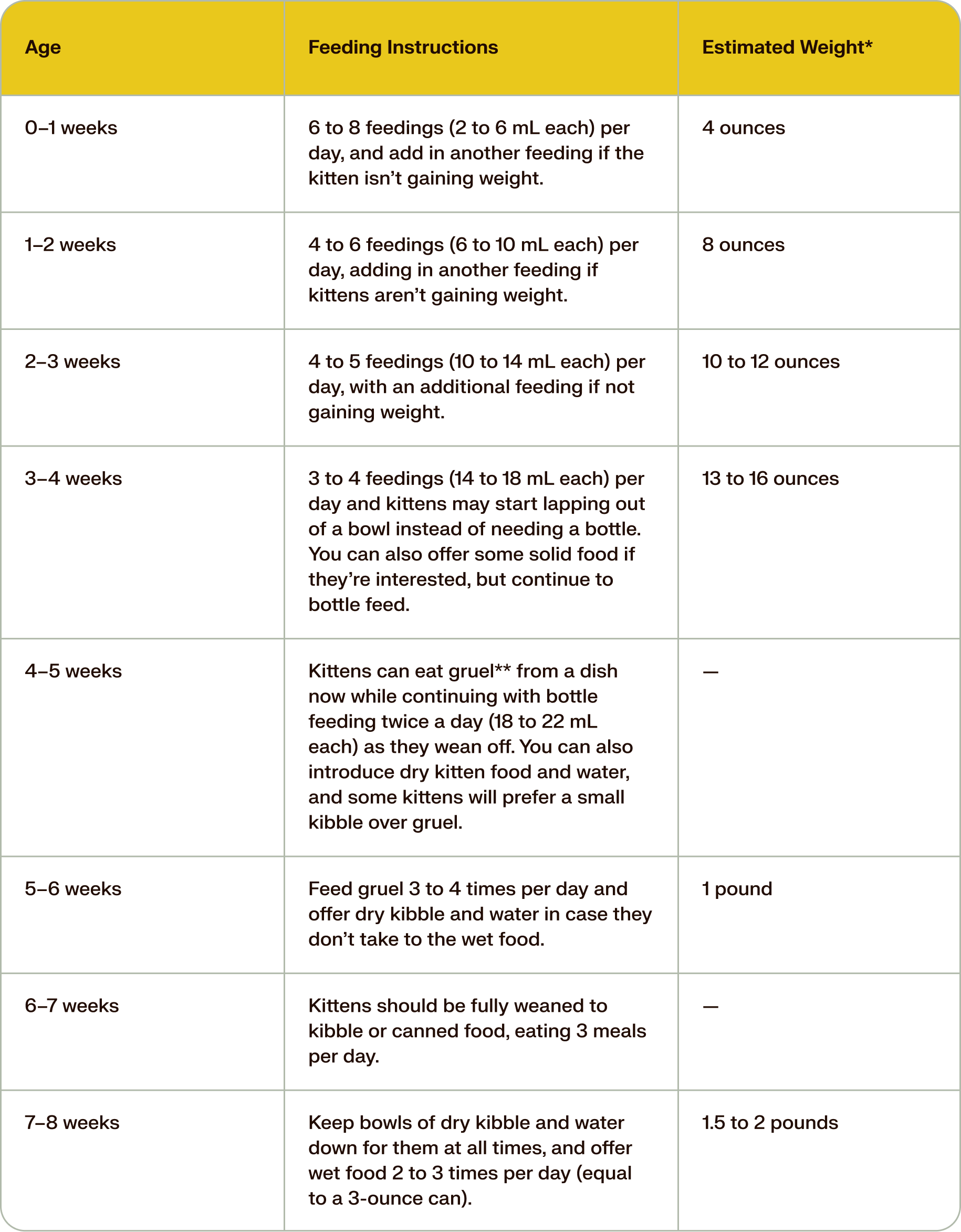 | Age | Feeding Instructions | Estimated Weight* |
|---|---|---|
| 0–1 weeks | 6 to 8 feedings (2 to 6 mL each) per day, and add in another feeding if the kitten isn’t gaining weight. | 4 ounces |
| 1–2 weeks | 4 to 6 feedings (6 to 10 mL each) per day, adding in another feeding if kittens aren’t gaining weight. | 8 ounces |
| 2–3 weeks | 4 to 5 feedings (10 to 14 mL each) per day, with an additional feeding if not gaining weight. | 10 to 12 ounces |
| 3–4 weeks | 3 to 4 feedings (14 to 18 mL each) per day and kittens may start lapping out of a bowl instead of needing a bottle. You can also offer some solid food if they’re interested, but continue to bottle feed. | 13 to 16 ounces |
| 4–5 weeks | Kittens can eat gruel** from a dish now while continuing with bottle feeding twice a day (18 to 22 mL each) as they wean off. You can also introduce dry kitten food and water, and some kittens will prefer a small kibble over gruel. | — |
| 5–6 weeks | Feed gruel 3 to 4 times per day and offer dry kibble and water in case they don’t take to the wet food. | 1 pound |
| 6–7 weeks | Kittens should be fully weaned to kibble or canned food, eating 3 meals per day. | — |
| 7–8 weeks | Keep bowls of dry kibble and water down for them at all times, and offer wet food 2 to 3 times per day (equal to a 3-ounce can). | 1.5 to 2 pounds |